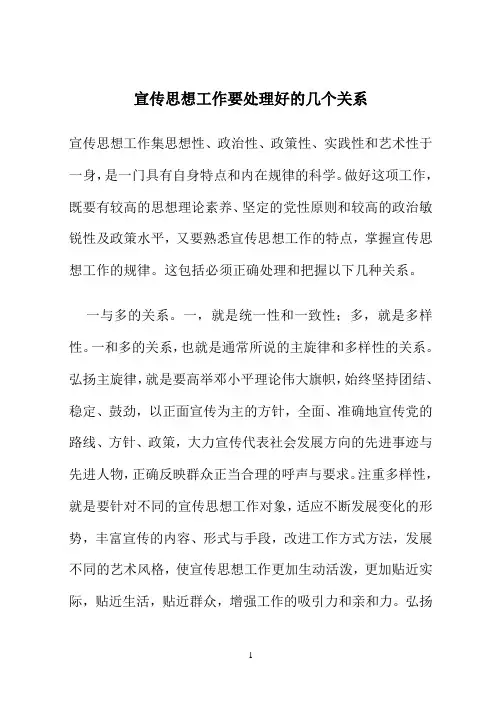 宣传思想工作要处理好的几个关系

宣传思想工作集思想性、政治性、政策性、实践性和艺术性于一身，是一门具有自身特点和内在规律的科学。做好这项工作，既要有较高的思想理论素养、坚定的党性原则和较高的政治敏锐性及政策水平，又要熟悉宣传思想工作的特点，掌握宣传思想工作的规律。这包括必须正确处理和把握以下几种关系。

一与多的关系。一，就是统一性和一致性；多，就是多样性。一和多的关系，也就是通常所说的主旋律和多样性的关系。弘扬主旋律，就是要高举邓小平理论伟大旗帜，始终坚持团结、稳定、鼓劲，以正面宣传为主的方针，全面、准确地宣传党的路线、方针、政策，大力宣传代表社会发展方向的先进事迹与先进人物，正确反映群众正当合理的呼声与要求。注重多样性，就是要针对不同的宣传思想工作对象，适应不断发展变化的形势，丰富宣传的内容、形式与手段，改进工作方式方法，发展不同的艺术风格，使宣传思想工作更加生动活泼，更加贴近实际，贴近生活，贴近群众，增强工作的吸引力和亲和力。弘扬

1